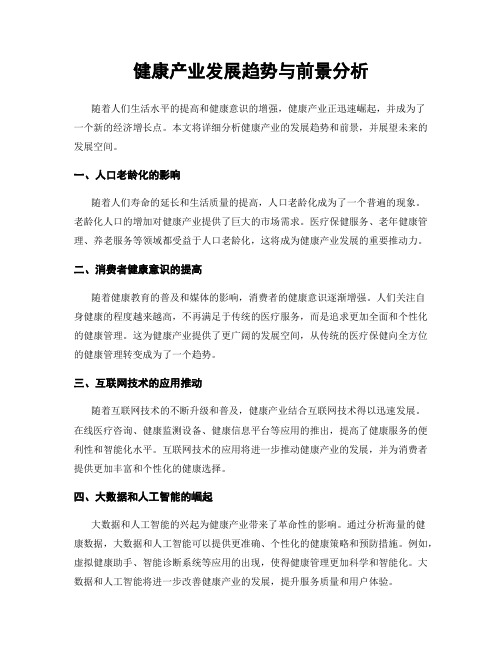 健康产业发展趋势与前景分析

随着人们生活水平的提高和健康意识的增强，健康产业正迅速崛起，并成为了一个新的经济增长点。本文将详细分析健康产业的发展趋势和前景，并展望未来的发展空间。

一、人口老龄化的影响

随着人们寿命的延长和生活质量的提高，人口老龄化成为了一个普遍的现象。老龄化人口的增加对健康产业提供了巨大的市场需求。医疗保健服务、老年健康管理、养老服务等领域都受益于人口老龄化，这将成为健康产业发展的重要推动力。

二、消费者健康意识的提高

随着健康教育的普及和媒体的影响，消费者的健康意识逐渐增强。人们关注自身健康的程度越来越高，不再满足于传统的医疗服务，而是追求更加全面和个性化的健康管理。这为健康产业提供了更广阔的发展空间，从传统的医疗保健向全方位的健康管理转变成为了一个趋势。

三、互联网技术的应用推动

随着互联网技术的不断升级和普及，健康产业结合互联网技术得以迅速发展。在线医疗咨询、健康监测设备、健康信息平台等应用的推出，提高了健康服务的便利性和智能化水平。互联网技术的应用将进一步推动健康产业的发展，并为消费者提供更加丰富和个性化的健康选择。

四、大数据和人工智能的崛起

大数据和人工智能的兴起为健康产业带来了革命性的影响。通过分析海量的健康数据，大数据和人工智能可以提供更准确、个性化的健康策略和预防措施。例如，虚拟健康助手、智能诊断系统等应用的出现，使得健康管理更加科学和智能化。大数据和人工智能将进一步改善健康产业的发展，提升服务质量和用户体验。